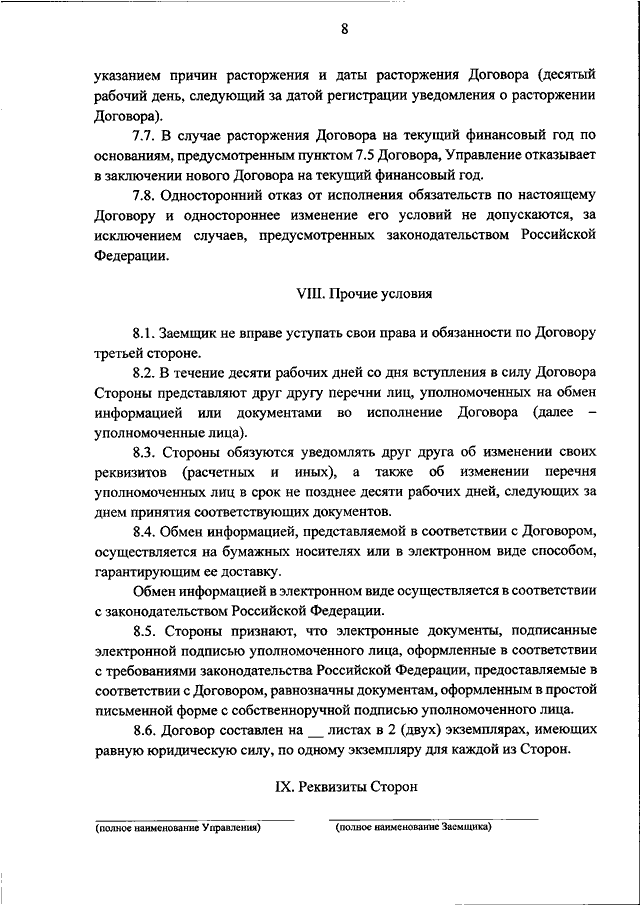 8

указанием причин расторжения и даты расторжения Договора (десятый рабочий день, следующий за датой регистрации уведомления о расторжении Договора).

7.7. В случае расторжения Договора на текущий финансовый год по основаниям, предусмотренным пунктом 7.5 Договора, Управление отказывает в заключении нового Договора на текущий финансовый год.

7.8. Односторонний отказ от исполнения обязательств по настоящему Договору и одностороннее изменение его условий не допускаются, за исключением случаев, предусмотренных законодательством Российской Федерации.

VIII. Прочие условия

8.1. Заемщик не вправе уступать свои права и обязанности по Договору третьей стороне.

8.2. В течение десяти рабочих дней со дня вступления в силу Договора Стороны представляют друг другу перечни лиц, уполномоченных на обмен информацией или документами во исполнение Договора (далее – уполномоченные лица).

8.3. Стороны обязуются уведомлять друг друга об изменении своих реквизитов (расчетных и иных), а также об изменении перечня уполномоченных лиц в срок не позднее десяти рабочих дней, следующих за днем принятия соответствующих документов.

8.4. Обмен информацией, представляемой в соответствии с Договором, осуществляется на бумажных носителях или в электронном виде способом, гарантирующим ее доставку.

Обмен информацией в электронном виде осуществляется в соответствии с законодательством Российской Федерации.

8.5. Стороны признают, что электронные документы, подписанные электронной подписью уполномоченного лица, оформленные в соответствии с требованиями законодательства Российской Федерации, предоставляемые в соответствии с Договором, равнозначны документам, оформленным в простой письменной форме с собственноручной подписью уполномоченного лица.

8.6. Договор составлен на __ листах в 2 (двух) экземплярах, имеющих равную юридическую силу, по одному экземпляру для каждой из Сторон.

IX. Реквизиты Сторон

(полное наименование Управления)

(полное наименование Заемщика)